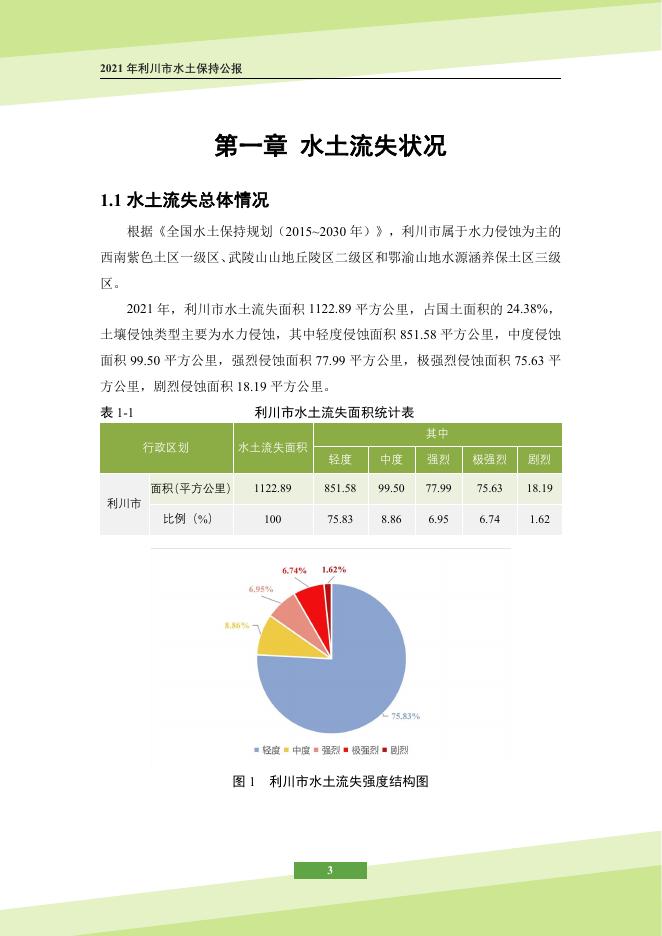 2021 年利川市水土保持公报

第一章 水土流失状况

1.1 水土流失总体情况

根据《全国水土保持规划（2015~2030 年）》，利川市属于水力侵蚀为主的西南紫色土区一级区、武陵山山地丘陵区二级区和鄂渝山地水源涵养保土区三级区。

2021 年，利川市水土流失面积 1122.89 平方公里，占国土面积的 24.38%，土壤侵蚀类型主要为水力侵蚀，其中轻度侵蚀面积 851.58 平方公里，中度侵蚀面积 99.50 平方公里，强烈侵蚀面积 77.99 平方公里，极强烈侵蚀面积 75.63 平方公里，剧烈侵蚀面积 18.19 平方公里。

表 1-1 利川市水土流失面积统计表

| 行政区划 | | 水土流失面积 | 其中 | | | | |
|---|---|---|---|---|---|---|---|
| | | | 轻度 | 中度 | 强烈 | 极强烈 | 剧烈 |
| 利川市 | 面积（平方公里） | 1122.89 | 851.58 | 99.50 | 77.99 | 75.63 | 18.19 |
| | 比例（%） | 100 | 75.83 | 8.86 | 6.95 | 6.74 | 1.62 |

6.74%
1.62%
6.95%
8.86%
75.83%

轻度 中度 强烈 极强烈 剧烈

图 1 利川市水土流失强度结构图

3